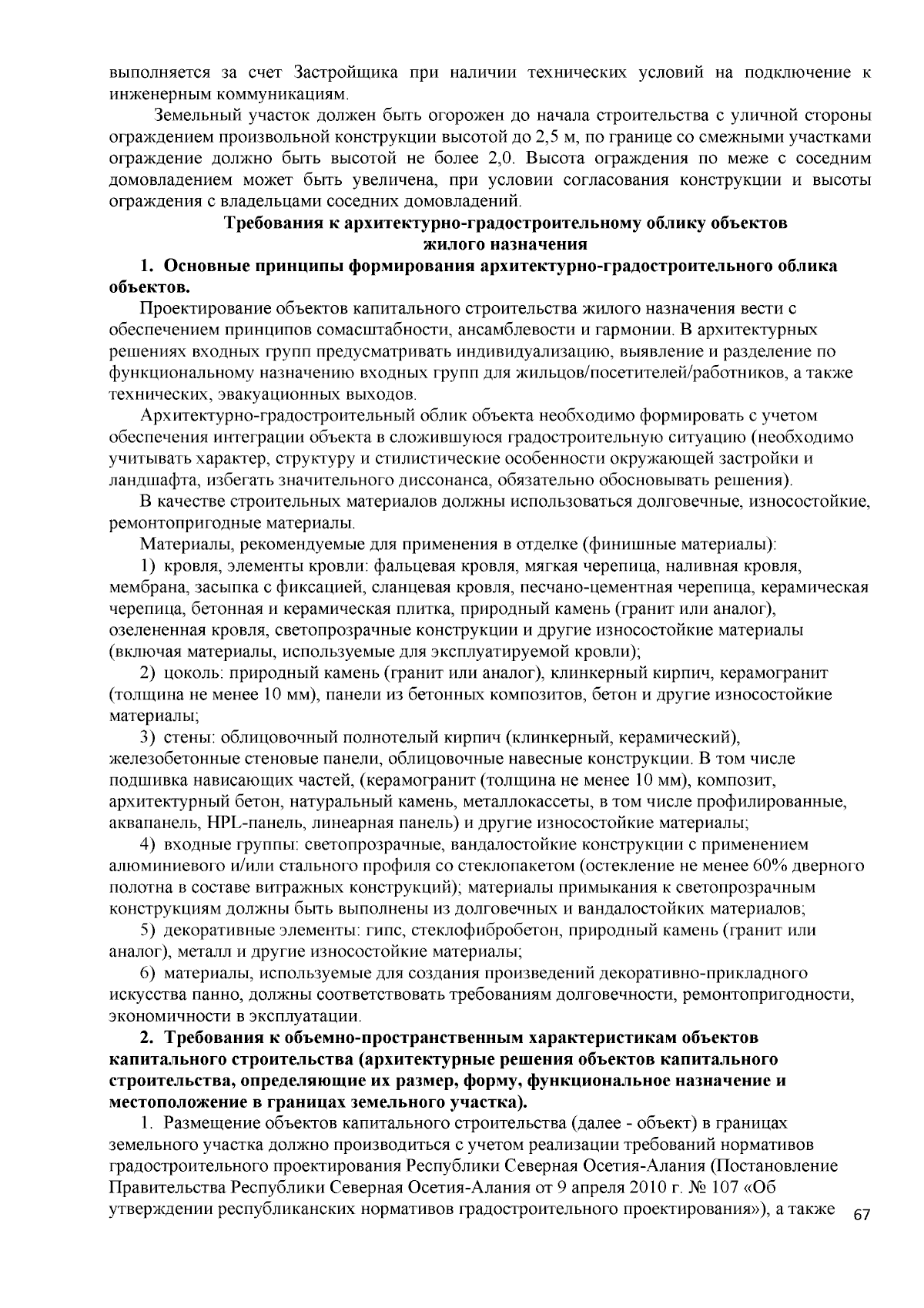 выполняется за счет Застройщика при наличии технических условий на подключение к инженерным коммуникациям.

Земельный участок должен быть огорожен до начала строительства с уличной стороны ограждением произвольной конструкции высотой до 2,5 м, по границе со смежными участками ограждение должно быть высотой не более 2,0. Высота ограждения по меже с соседним домовладением может быть увеличена, при условии согласования конструкции и высоты ограждения с владельцами соседних домовладений.

Требования к архитектурно-градостроительному облику объектов
жилого назначения

1. Основные принципы формирования архитектурно-градостроительного облика объектов.

Проектирование объектов капитального строительства жилого назначения вести с обеспечением принципов сомасштабности, ансамблевости и гармонии. В архитектурных решениях входных групп предусматривать индивидуализацию, выявление и разделение по функциональному назначению входных групп для жильцов/посетителей/работников, а также технических, эвакуационных выходов.

Архитектурно-градостроительный облик объекта необходимо формировать с учетом обеспечения интеграции объекта в сложившуюся градостроительную ситуацию (необходимо учитывать характер, структуру и стилистические особенности окружающей застройки и ландшафта, избегать значительного диссонанса, обязательно обосновывать решения).

В качестве строительных материалов должны использоваться долговечные, износостойкие, ремонтопригодные материалы.

Материалы, рекомендуемые для применения в отделке (финишные материалы):

1) кровля, элементы кровли: фальцевая кровля, мягкая черепица, наливная кровля, мембрана, засыпка с фиксацией, сланцевая кровля, песчано-цементная черепица, керамическая черепица, бетонная и керамическая плитка, природный камень (гранит или аналог), озелененная кровля, светопрозрачные конструкции и другие износостойкие материалы (включая материалы, используемые для эксплуатируемой кровли);

2) цоколь: природный камень (гранит или аналог), клинкерный кирпич, керамогранит (толщина не менее 10 мм), панели из бетонных композитов, бетон и другие износостойкие материалы;

3) стены: облицовочный полнотелый кирпич (клинкерный, керамический), железобетонные стеновые панели, облицовочные навесные конструкции. В том числе подшивка нависающих частей, (керамогранит (толщина не менее 10 мм), композит, архитектурный бетон, натуральный камень, металлокассеты, в том числе профилированные, аквапанель, HPL-панель, линеарная панель) и другие износостойкие материалы;

4) входные группы: светопрозрачные, вандалостойкие конструкции с применением алюминиевого и/или стального профиля со стеклопакетом (остекление не менее 60% дверного полотна в составе витражных конструкций); материалы примыкания к светопрозрачным конструкциям должны быть выполнены из долговечных и вандалостойких материалов;

5) декоративные элементы: гипс, стеклофибробетон, природный камень (гранит или аналог), металл и другие износостойкие материалы;

6) материалы, используемые для создания произведений декоративно-прикладного искусства панно, должны соответствовать требованиям долговечности, ремонтопригодности, экономичности в эксплуатации.

2. Требования к объемно-пространственным характеристикам объектов капитального строительства (архитектурные решения объектов капитального строительства, определяющие их размер, форму, функциональное назначение и местоположение в границах земельного участка).

1. Размещение объектов капитального строительства (далее - объект) в границах земельного участка должно производиться с учетом реализации требований нормативов градостроительного проектирования Республики Северная Осетия-Алания (Постановление Правительства Республики Северная Осетия-Алания от 9 апреля 2010 г. № 107 «Об утверждении республиканских нормативов градостроительного проектирования»), а также

67